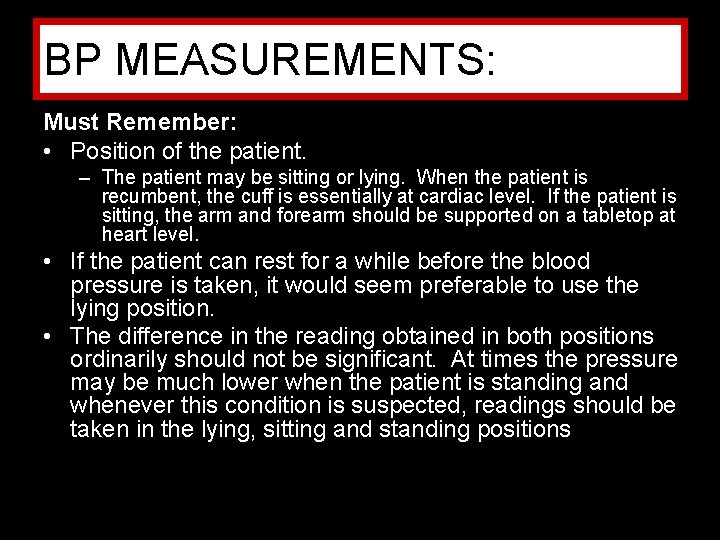 BP MEASUREMENTS:

Must Remember:

• Position of the patient.

– The patient may be sitting or lying. When the patient is recumbent, the cuff is essentially at cardiac level. If the patient is sitting, the arm and forearm should be supported on a tabletop at heart level.

• If the patient can rest for a while before the blood pressure is taken, it would seem preferable to use the lying position.

• The difference in the reading obtained in both positions ordinarily should not be significant. At times the pressure may be much lower when the patient is standing and whenever this condition is suspected, readings should be taken in the lying, sitting and standing positions